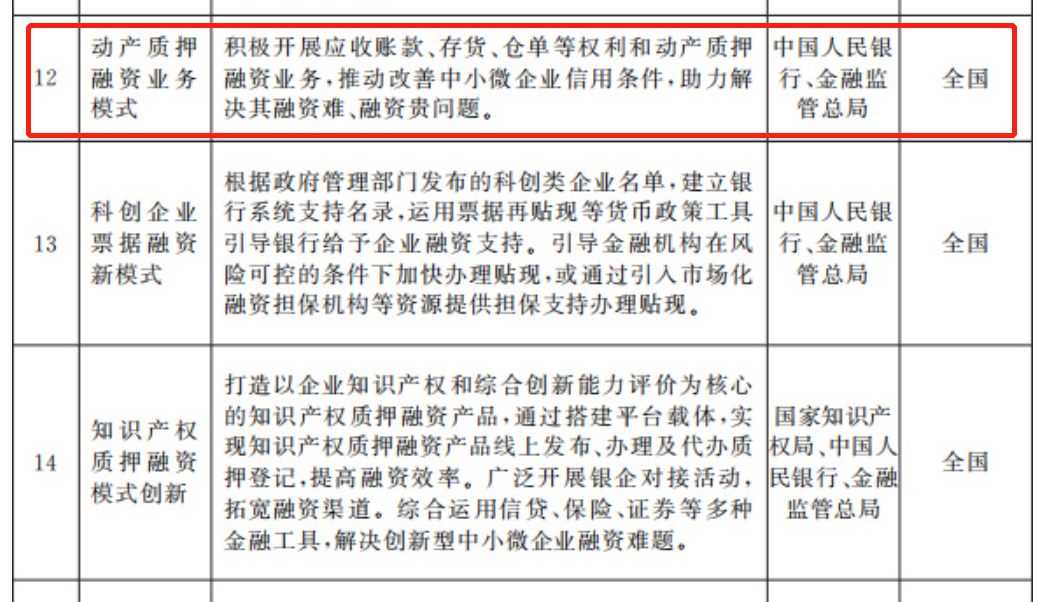 | 12 | 动产质押融资业务模式 | 积极开展应收账款、存货、仓单等权利和动产质押融资业务，推动改善中小微企业信用条件，助力解决其融资难、融资贵问题。 | 中国人民银行、金融监管总局 | 全国 |
|---|---|---|---|---|
| 13 | 科创企业票据融资新模式 | 根据政府管理部门发布的科创类企业名单，建立银行系统支持名录，运用票据再贴现等货币政策工具引导银行给予企业融资支持。引导金融机构在风险可控的条件下加快办理贴现，或通过引入市场化融资担保机构等资源提供担保支持办理贴现。 | 中国人民银行、金融监管总局 | 全国 |
| 14 | 知识产权质押融资模式创新 | 打造以企业知识产权和综合创新能力评价为核心的知识产权质押融资产品，通过搭建平台载体，实现知识产权质押融资产品线上发布、办理及代办质押登记，提高融资效率。广泛开展银企对接活动，拓宽融资渠道。综合运用信贷、保险、证券等多种金融工具，解决创新型中小微企业融资难题。 | 国家知识产权局、中国人民银行、金融监管总局 | 全国 |